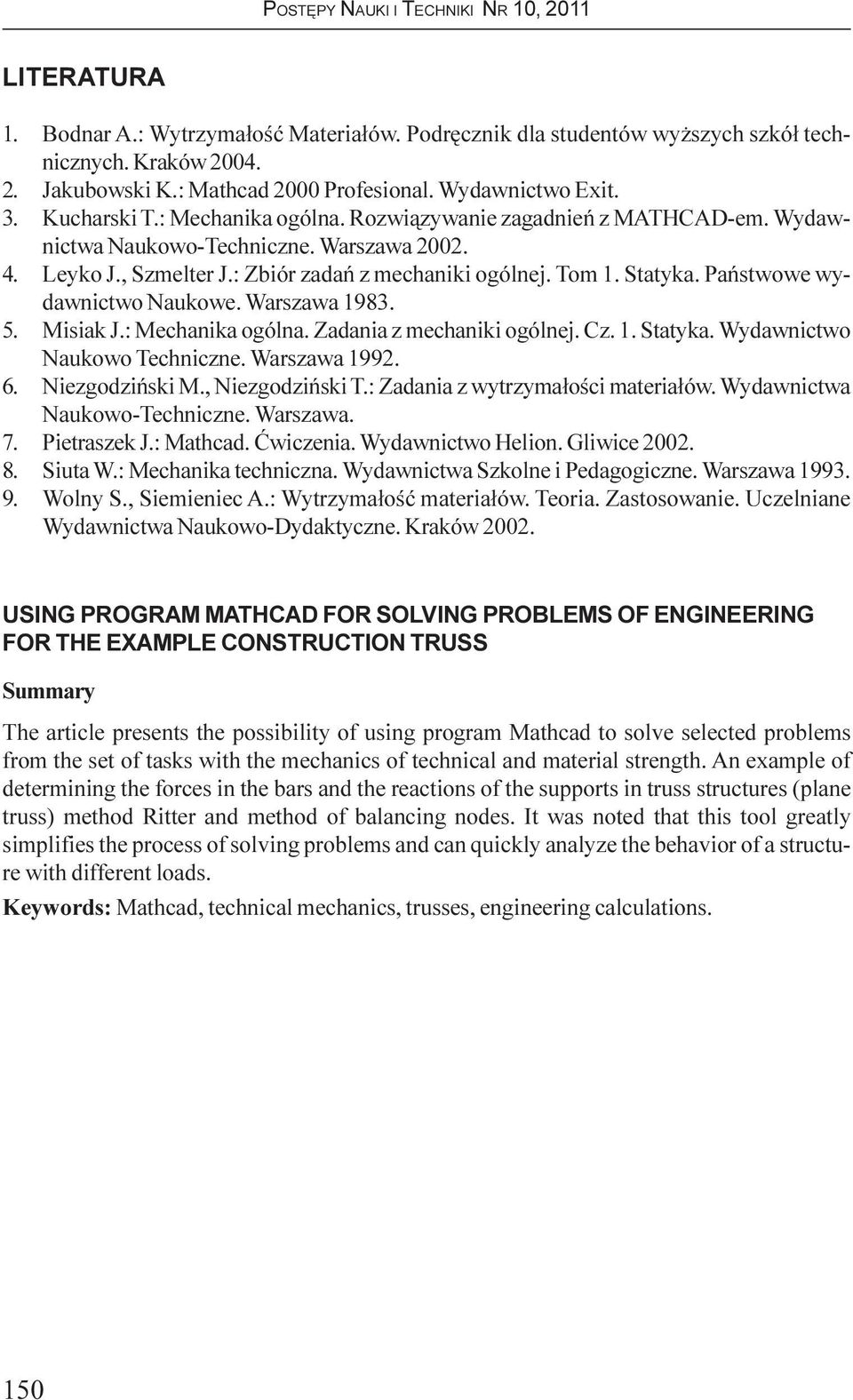 POSTĘPY NAUKI I TECHNIKI NR 10, 2011

LITERATURA

1. Bodnar A.: Wytrzymałość Materiałów. Podręcznik dla studentów wyższych szkół technicznych. Kraków 2004.
2. Jakubowski K.: Mathcad 2000 Profesional. Wydawnictwo Exit.
3. Kucharski T.: Mechanika ogólna. Rozwiązywanie zagadnień z MATHCAD-em. Wydawnictwa Naukowo-Techniczne. Warszawa 2002.
4. Leyko J., Szmelter J.: Zbiór zadań z mechaniki ogólnej. Tom 1. Statyka. Państwowe wydawnictwo Naukowe. Warszawa 1983.
5. Misiak J.: Mechanika ogólna. Zadania z mechaniki ogólnej. Cz. 1. Statyka. Wydawnictwo Naukowo Techniczne. Warszawa 1992.
6. Niezgodziński M., Niezgodziński T.: Zadania z wytrzymałości materiałów. Wydawnictwa Naukowo-Techniczne. Warszawa.
7. Pietraszek J.: Mathcad. Ćwiczenia. Wydawnictwo Helion. Gliwice 2002.
8. Siuta W.: Mechanika techniczna. Wydawnictwa Szkolne i Pedagogiczne. Warszawa 1993.
9. Wolny S., Siemieniec A.: Wytrzymałość materiałów. Teoria. Zastosowanie. Uczelniane Wydawnictwa Naukowo-Dydaktyczne. Kraków 2002.

USING PROGRAM MATHCAD FOR SOLVING PROBLEMS OF ENGINEERING FOR THE EXAMPLE CONSTRUCTION TRUSS

Summary

The article presents the possibility of using program Mathcad to solve selected problems from the set of tasks with the mechanics of technical and material strength. An example of determining the forces in the bars and the reactions of the supports in truss structures (plane truss) method Ritter and method of balancing nodes. It was noted that this tool greatly simplifies the process of solving problems and can quickly analyze the behavior of a structure with different loads.

Keywords: Mathcad, technical mechanics, trusses, engineering calculations.

150